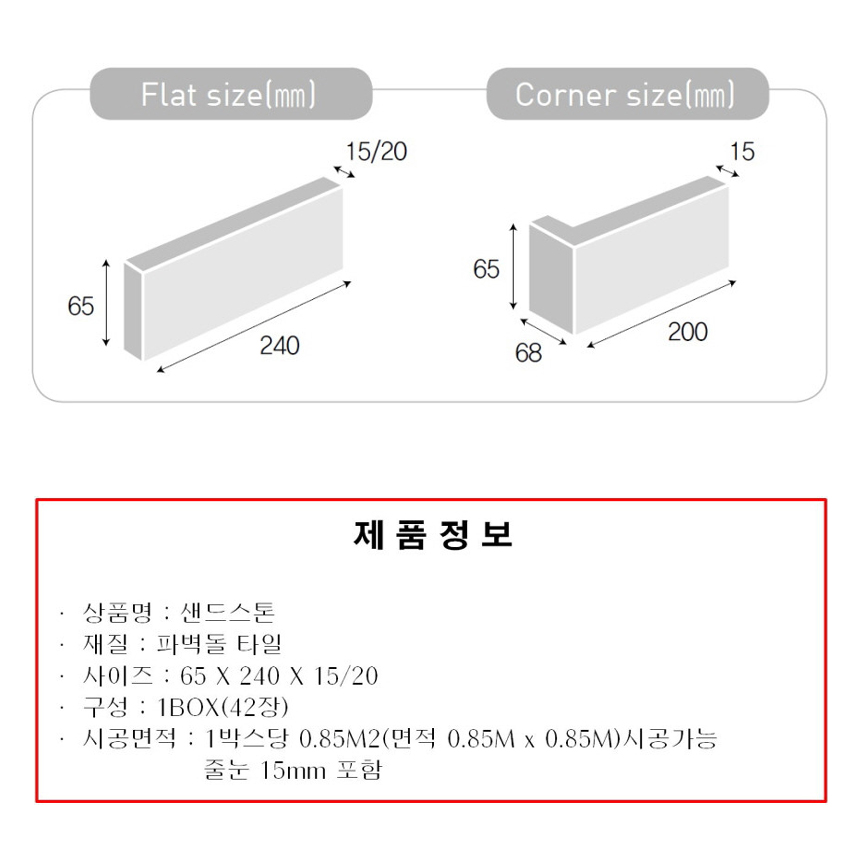 Flat size(mm)

15/20

65

240

Corner size(mm)

15

65

68

200

제 품 정 보

· 상품명 : 샌드스톤
· 재질 : 파벽돌 타일
· 사이즈 : 65 X 240 X 15/20
· 구성 : 1BOX(42장)
· 시공면적 : 1박스당 0.85M2(면적 0.85M x 0.85M)시공가능
줄눈 15mm 포함